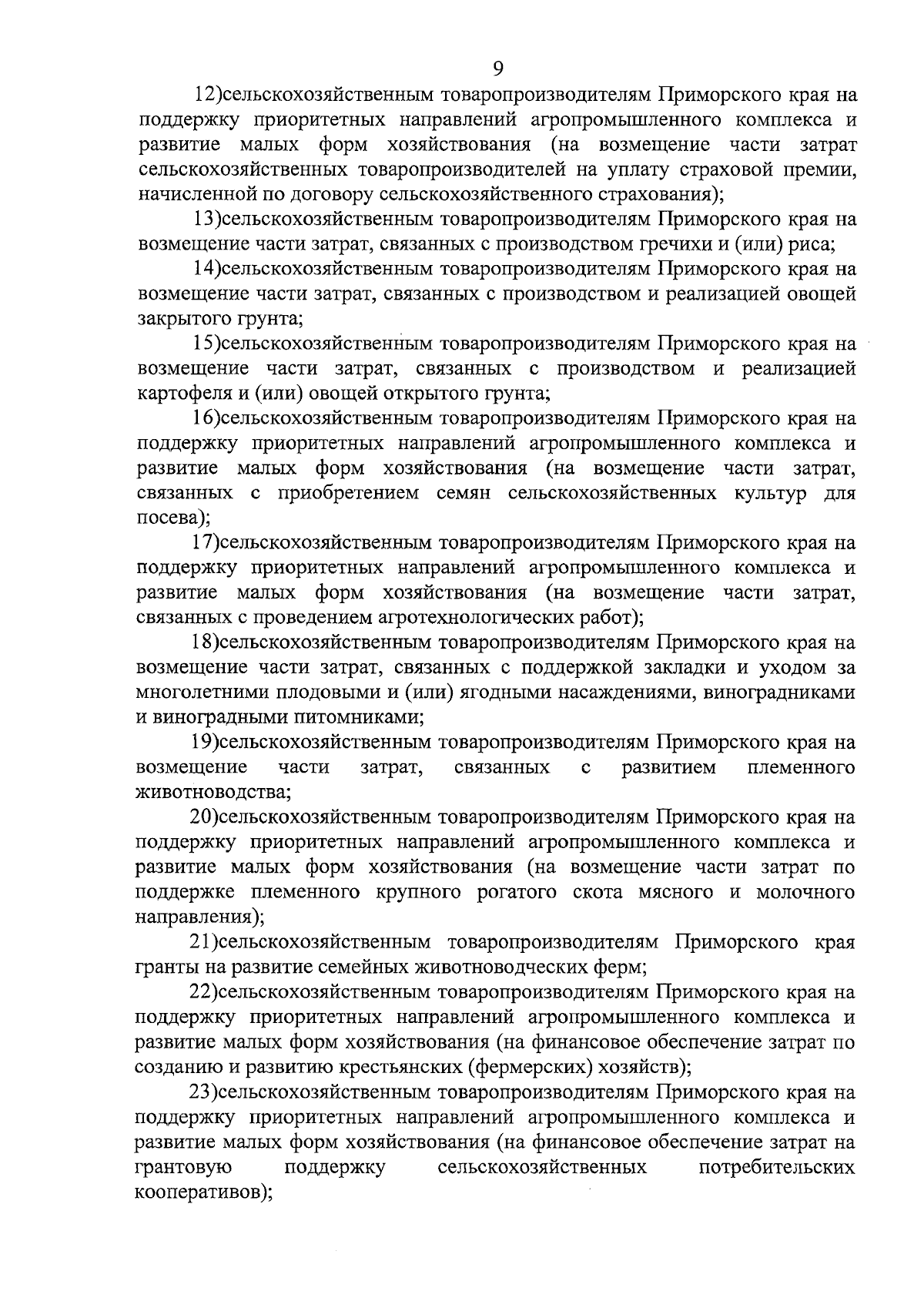 9

12)сельскохозяйственным товаропроизводителям Приморского края на поддержку приоритетных направлений агропромышленного комплекса и развитие малых форм хозяйствования (на возмещение части затрат сельскохозяйственных товаропроизводителей на уплату страховой премии, начисленной по договору сельскохозяйственного страхования);

13)сельскохозяйственным товаропроизводителям Приморского края на возмещение части затрат, связанных с производством гречихи и (или) риса;

14)сельскохозяйственным товаропроизводителям Приморского края на возмещение части затрат, связанных с производством и реализацией овощей закрытого грунта;

15)сельскохозяйственным товаропроизводителям Приморского края на возмещение части затрат, связанных с производством и реализацией картофеля и (или) овощей открытого грунта;

16)сельскохозяйственным товаропроизводителям Приморского края на поддержку приоритетных направлений агропромышленного комплекса и развитие малых форм хозяйствования (на возмещение части затрат, связанных с приобретением семян сельскохозяйственных культур для посева);

17)сельскохозяйственным товаропроизводителям Приморского края на поддержку приоритетных направлений агропромышленного комплекса и развитие малых форм хозяйствования (на возмещение части затрат, связанных с проведением агротехнологических работ);

18)сельскохозяйственным товаропроизводителям Приморского края на возмещение части затрат, связанных с поддержкой закладки и уходом за многолетними плодовыми и (или) ягодными насаждениями, виноградниками и виноградными питомниками;

19)сельскохозяйственным товаропроизводителям Приморского края на возмещение части затрат, связанных с развитием племенного животноводства;

20)сельскохозяйственным товаропроизводителям Приморского края на поддержку приоритетных направлений агропромышленного комплекса и развитие малых форм хозяйствования (на возмещение части затрат по поддержке племенного крупного рогатого скота мясного и молочного направления);

21)сельскохозяйственным товаропроизводителям Приморского края гранты на развитие семейных животноводческих ферм;

22)сельскохозяйственным товаропроизводителям Приморского края на поддержку приоритетных направлений агропромышленного комплекса и развитие малых форм хозяйствования (на финансовое обеспечение затрат по созданию и развитию крестьянских (фермерских) хозяйств);

23)сельскохозяйственным товаропроизводителям Приморского края на поддержку приоритетных направлений агропромышленного комплекса и развитие малых форм хозяйствования (на финансовое обеспечение затрат на грантовую поддержку сельскохозяйственных потребительских кооперативов);